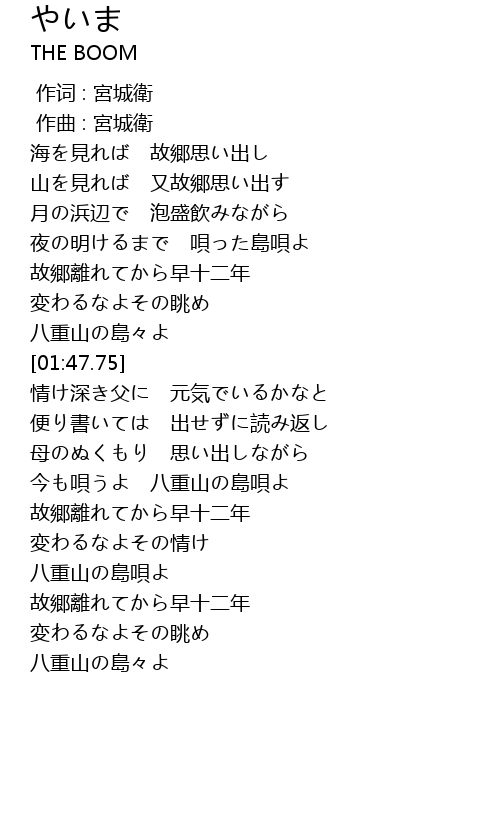 やいま
THE BOOM

作词 : 宮城衛
作曲 : 宮城衛
海を見れば　故郷思い出し
山を見れば　又故郷思い出す
月の浜辺で　泡盛飲みながら
夜の明けるまで　唄った島唄よ
故郷離れてから早十二年
変わるなよその眺め
八重山の島々よ
[01:47.75]
情け深き父に　元気でいるかなと
便り書いては　出せずに読み返し
母のぬくもり　思い出しながら
今も唄うよ　八重山の島唄よ
故郷離れてから早十二年
変わるなよその情け
八重山の島唄よ
故郷離れてから早十二年
変わるなよその眺め
八重山の島々よ